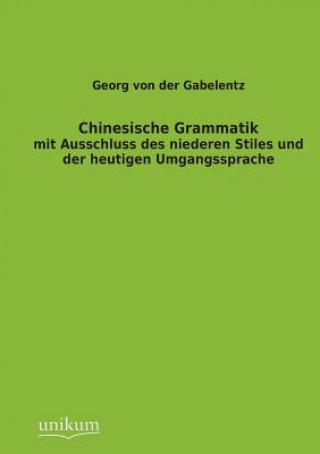 Georg von der Gabelentz

Chinesische Grammatik
mit Ausschluss des niederen Stiles und der heutigen Umgangssprache

unikum